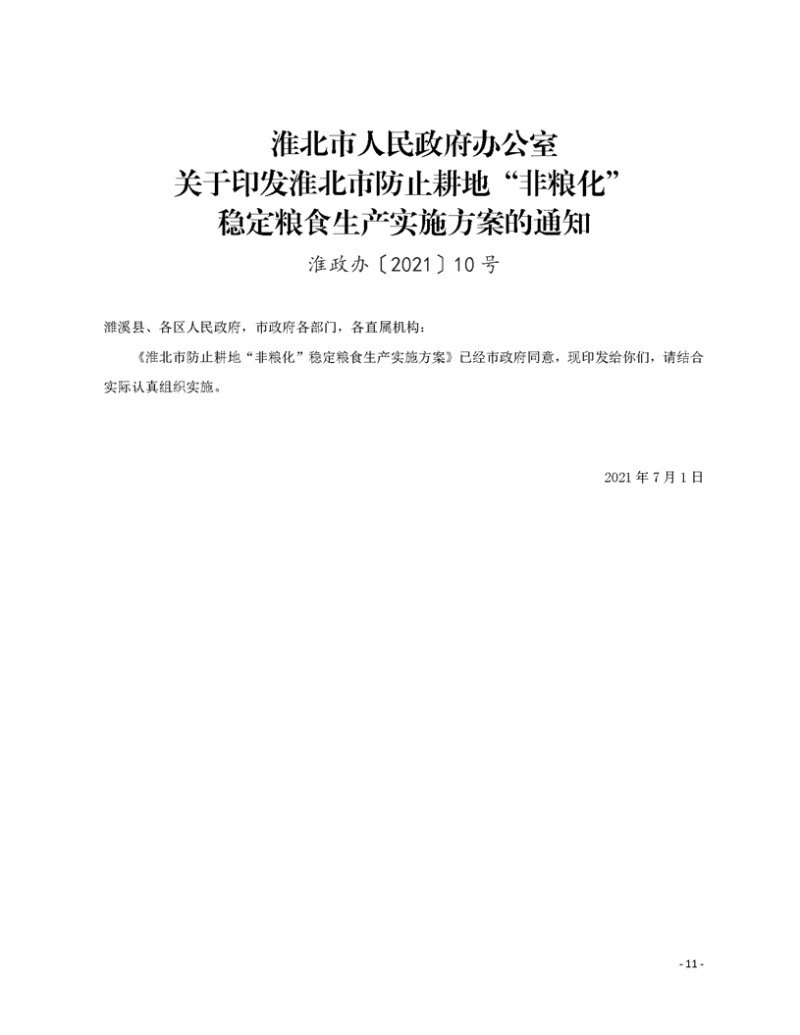 淮北市人民政府办公室
关于印发淮北市防止耕地“非粮化”
稳定粮食生产实施方案的通知

淮政办〔2021〕10号

濉溪县、各区人民政府，市政府各部门，各直属机构：

《淮北市防止耕地“非粮化”稳定粮食生产实施方案》已经市政府同意，现印发给你们，请结合实际认真组织实施。

2021年7月1日

- 11 -